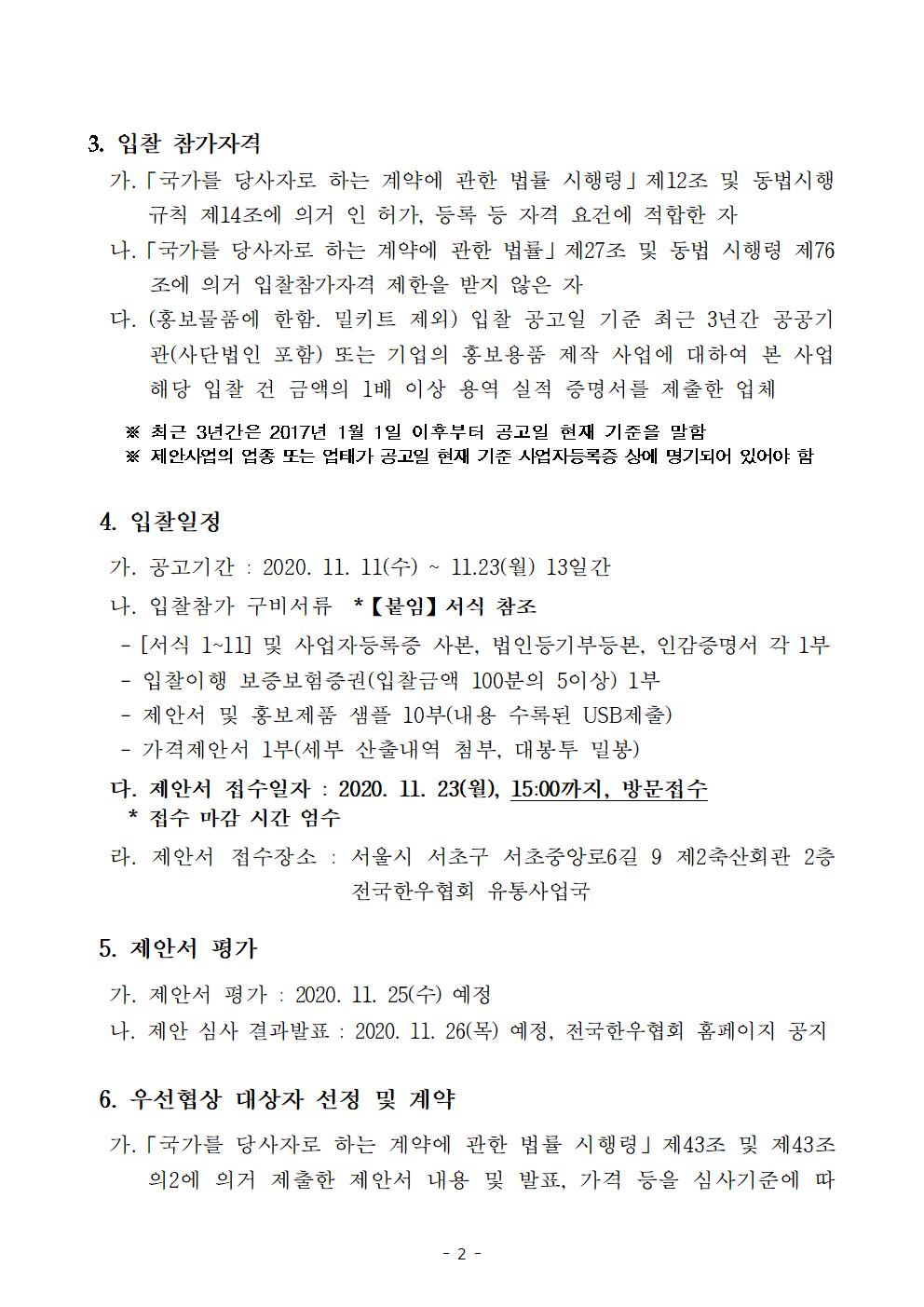 3. 입찰 참가자격

가. 「국가를 당사자로 하는 계약에 관한 법률 시행령」 제12조 및 동법시행규칙 제14조에 의거 인 허가, 등록 등 자격 요건에 적합한 자

나. 「국가를 당사자로 하는 계약에 관한 법률」 제27조 및 동법 시행령 제76조에 의거 입찰참가자격 제한을 받지 않은 자

다. (홍보물품에 한함. 밀키트 제외) 입찰 공고일 기준 최근 3년간 공공기관(사단법인 포함) 또는 기업의 홍보용품 제작 사업에 대하여 본 사업 해당 입찰 건 금액의 1배 이상 용역 실적 증명서를 제출한 업체

※ 최근 3년간은 2017년 1월 1일 이후부터 공고일 현재 기준을 말함
※ 제안사업의 업종 또는 업태가 공고일 현재 기준 사업자등록증 상에 명기되어 있어야 함

4. 입찰일정

가. 공고기간 : 2020. 11. 11(수) ~ 11.23(월) 13일간

나. 입찰참가 구비서류 *【붙임】서식 참조
- [서식 1~11] 및 사업자등록증 사본, 법인등기부등본, 인감증명서 각 1부
- 입찰이행 보증보험증권(입찰금액 100분의 5이상) 1부
- 제안서 및 홍보제품 샘플 10부(내용 수록된 USB제출)
- 가격제안서 1부(세부 산출내역 첨부, 대봉투 밀봉)

다. 제안서 접수일자 : 2020. 11. 23(월), 15:00까지, 방문접수
* 접수 마감 시간 엄수

라. 제안서 접수장소 : 서울시 서초구 서초중앙로6길 9 제2축산회관 2층 전국한우협회 유통사업국

5. 제안서 평가

가. 제안서 평가 : 2020. 11. 25(수) 예정

나. 제안 심사 결과발표 : 2020. 11. 26(목) 예정, 전국한우협회 홈페이지 공지

6. 우선협상 대상자 선정 및 계약

가. 「국가를 당사자로 하는 계약에 관한 법률 시행령」 제43조 및 제43조의2에 의거 제출한 제안서 내용 및 발표, 가격 등을 심사기준에 따

- 2 -